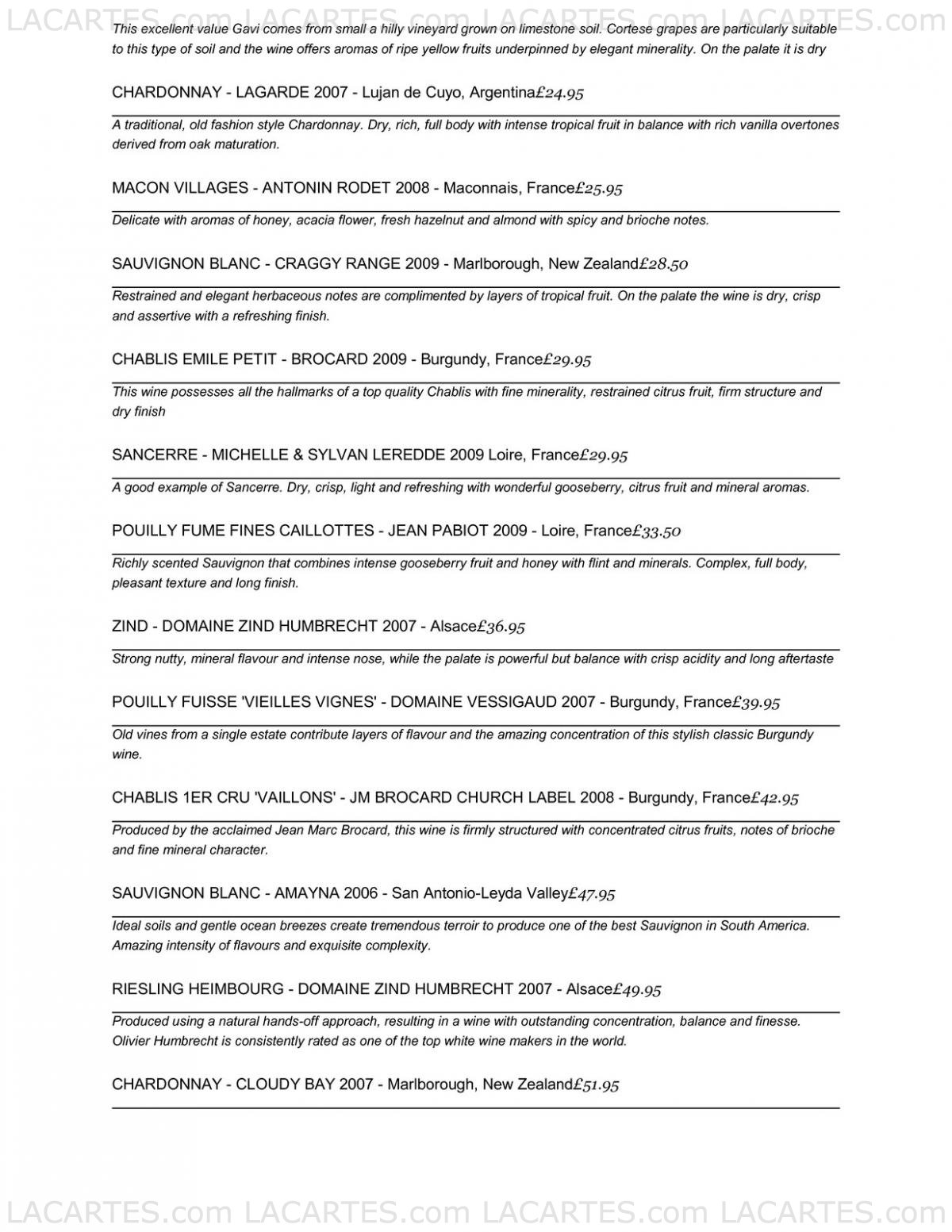 LACARTES.com LACARTES.com LACARTES.com LACARTES.com

This excellent value Gavi comes from small a hilly vineyard grown on limestone soil. Cortese grapes are particularly suitable to this type of soil and the wine offers aromas of ripe yellow fruits underpinned by elegant minerality. On the palate it is dry

CHARDONNAY - LAGARDE 2007 - Lujan de Cuyo, Argentina£24.95

A traditional, old fashion style Chardonnay. Dry, rich, full body with intense tropical fruit in balance with rich vanilla overtones derived from oak maturation.

MACON VILLAGES - ANTONIN RODET 2008 - Maconnais, France£25.95

Delicate with aromas of honey, acacia flower, fresh hazelnut and almond with spicy and brioche notes.

SAUVIGNON BLANC - CRAGGY RANGE 2009 - Marlborough, New Zealand£28.50

Restrained and elegant herbaceous notes are complimented by layers of tropical fruit. On the palate the wine is dry, crisp and assertive with a refreshing finish.

CHABLIS EMILE PETIT - BROCARD 2009 - Burgundy, France£29.95

This wine possesses all the hallmarks of a top quality Chablis with fine minerality, restrained citrus fruit, firm structure and dry finish

SANCERRE - MICHELLE & SYLVAN LEREDDE 2009 Loire, France£29.95

A good example of Sancerre. Dry, crisp, light and refreshing with wonderful gooseberry, citrus fruit and mineral aromas.

POUILLY FUME FINES CAILLOTTES - JEAN PABIOT 2009 - Loire, France£33.50

Richly scented Sauvignon that combines intense gooseberry fruit and honey with flint and minerals. Complex, full body, pleasant texture and long finish.

ZIND - DOMAINE ZIND HUMBRECHT 2007 - Alsace£36.95

Strong nutty, mineral flavour and intense nose, while the palate is powerful but balance with crisp acidity and long aftertaste

POUILLY FUISSE 'VIEILLES VIGNES' - DOMAINE VESSIGAUD 2007 - Burgundy, France£39.95

Old vines from a single estate contribute layers of flavour and the amazing concentration of this stylish classic Burgundy wine.

CHABLIS 1ER CRU 'VAILLONS' - JM BROCARD CHURCH LABEL 2008 - Burgundy, France£42.95

Produced by the acclaimed Jean Marc Brocard, this wine is firmly structured with concentrated citrus fruits, notes of brioche and fine mineral character.

SAUVIGNON BLANC - AMAYNA 2006 - San Antonio-Leyda Valley£47.95

Ideal soils and gentle ocean breezes create tremendous terroir to produce one of the best Sauvignon in South America. Amazing intensity of flavours and exquisite complexity.

RIESLING HEIMBOURG - DOMAINE ZIND HUMBRECHT 2007 - Alsace£49.95

Produced using a natural hands-off approach, resulting in a wine with outstanding concentration, balance and finesse. Olivier Humbrecht is consistently rated as one of the top white wine makers in the world.

CHARDONNAY - CLOUDY BAY 2007 - Marlborough, New Zealand£51.95

LACARTES.com LACARTES.com LACARTES.com LACARTES.com